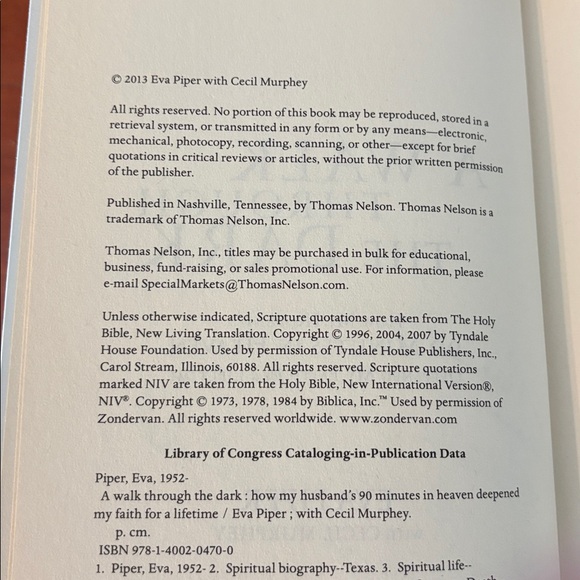 © 2013 Eva Piper with Cecil Murphey

All rights reserved. No portion of this book may be reproduced, stored in a retrieval system, or transmitted in any form or by any means—electronic, mechanical, photocopy, recording, scanning, or other—except for brief quotations in critical reviews or articles, without the prior written permission of the publisher.

Published in Nashville, Tennessee, by Thomas Nelson. Thomas Nelson is a trademark of Thomas Nelson, Inc.

Thomas Nelson, Inc., titles may be purchased in bulk for educational, business, fund-raising, or sales promotional use. For information, please e-mail SpecialMarkets@ThomasNelson.com.

Unless otherwise indicated, Scripture quotations are taken from The Holy Bible, New Living Translation. Copyright © 1996, 2004, 2007 by Tyndale House Foundation. Used by permission of Tyndale House Publishers, Inc., Carol Stream, Illinois, 60188. All rights reserved. Scripture quotations marked NIV are taken from the Holy Bible, New International Version®, NIV®. Copyright © 1973, 1978, 1984 by Biblica, Inc.™ Used by permission of Zondervan. All rights reserved worldwide. www.zondervan.com

Library of Congress Cataloging-in-Publication Data

Piper, Eva, 1952-
A walk through the dark : how my husband's 90 minutes in heaven deepened my faith for a lifetime / Eva Piper ; with Cecil Murphey.
p. cm.
ISBN 978-1-4002-0470-0
1. Piper, Eva, 1952- 2. Spiritual biography--Texas. 3. Spiritual life--